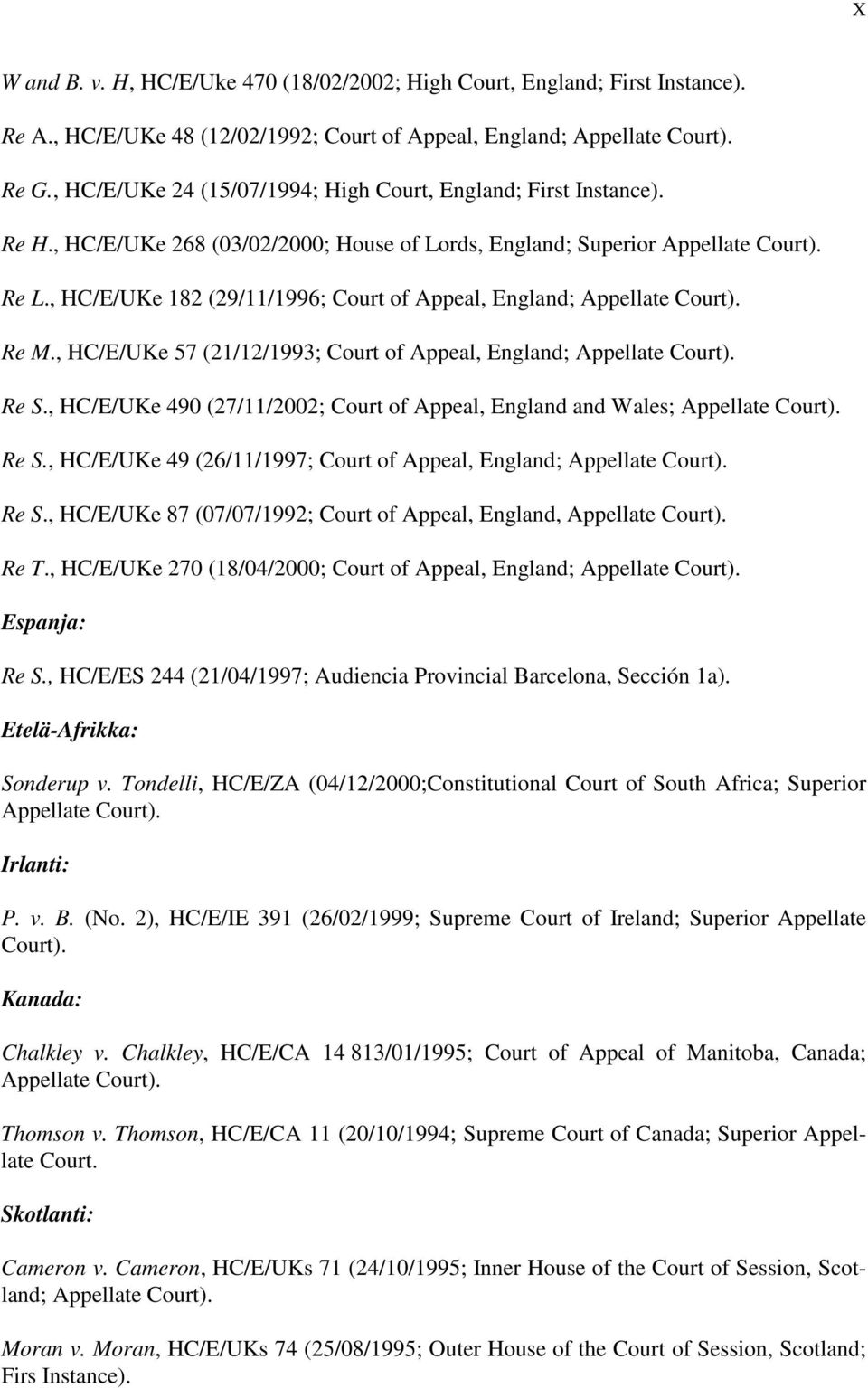 X

W and B. v. H, HC/E/Uke 470 (18/02/2002; High Court, England; First Instance).

Re A., HC/E/UKe 48 (12/02/1992; Court of Appeal, England; Appellate Court).

Re G., HC/E/UKe 24 (15/07/1994; High Court, England; First Instance).

Re H., HC/E/UKe 268 (03/02/2000; House of Lords, England; Superior Appellate Court).

Re L., HC/E/UKe 182 (29/11/1996; Court of Appeal, England; Appellate Court).

Re M., HC/E/UKe 57 (21/12/1993; Court of Appeal, England; Appellate Court).

Re S., HC/E/UKe 490 (27/11/2002; Court of Appeal, England and Wales; Appellate Court).

Re S., HC/E/UKe 49 (26/11/1997; Court of Appeal, England; Appellate Court).

Re S., HC/E/UKe 87 (07/07/1992; Court of Appeal, England, Appellate Court).

Re T., HC/E/UKe 270 (18/04/2000; Court of Appeal, England; Appellate Court).

Espanja:

Re S., HC/E/ES 244 (21/04/1997; Audiencia Provincial Barcelona, Sección 1a).

Etelä-Afrikka:

Sonderup v. Tondelli, HC/E/ZA (04/12/2000;Constitutional Court of South Africa; Superior Appellate Court).

Irlanti:

P. v. B. (No. 2), HC/E/IE 391 (26/02/1999; Supreme Court of Ireland; Superior Appellate Court).

Kanada:

Chalkley v. Chalkley, HC/E/CA 14 813/01/1995; Court of Appeal of Manitoba, Canada; Appellate Court).

Thomson v. Thomson, HC/E/CA 11 (20/10/1994; Supreme Court of Canada; Superior Appellate Court.

Skotlanti:

Cameron v. Cameron, HC/E/UKs 71 (24/10/1995; Inner House of the Court of Session, Scotland; Appellate Court).

Moran v. Moran, HC/E/UKs 74 (25/08/1995; Outer House of the Court of Session, Scotland; Firs Instance).